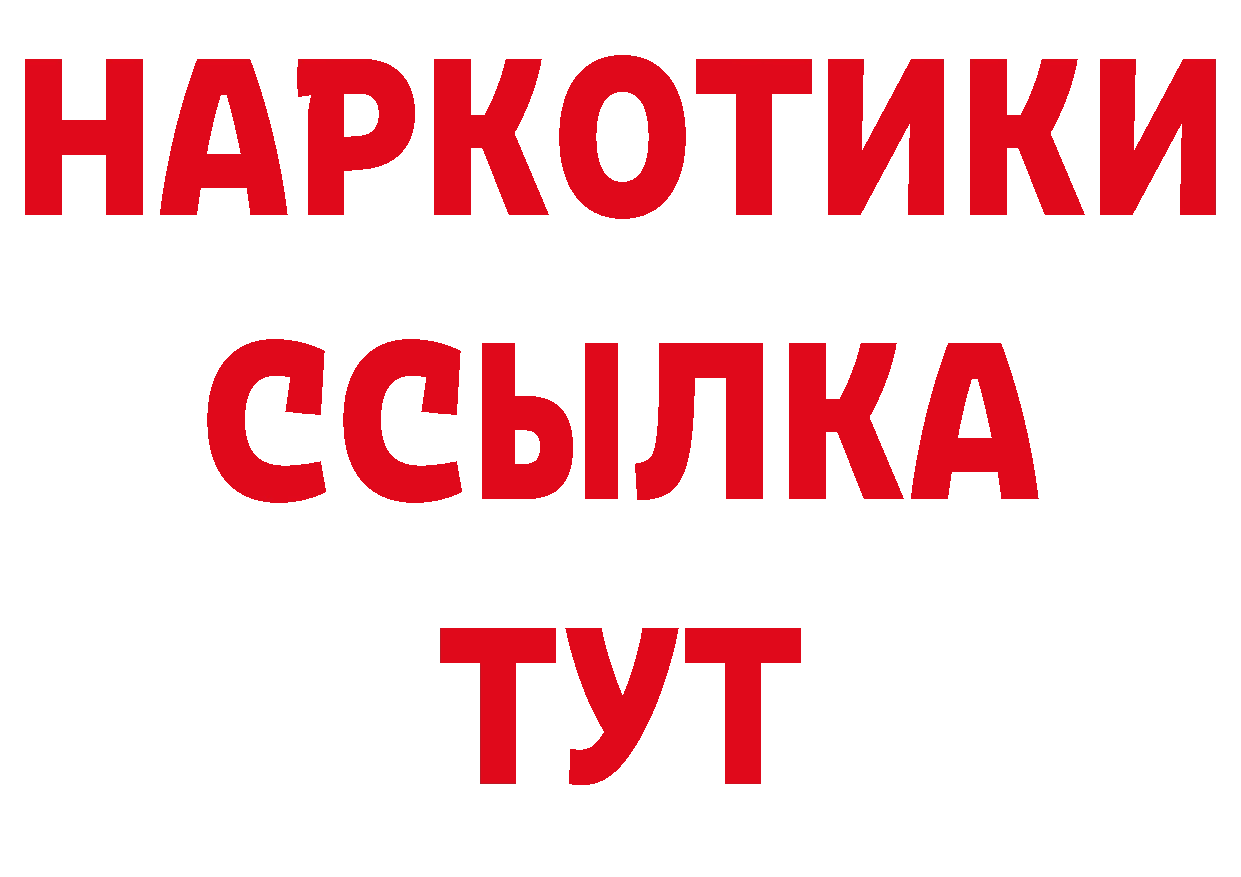 НАРКОТИКИ
ССЫЛКА
ТУТ